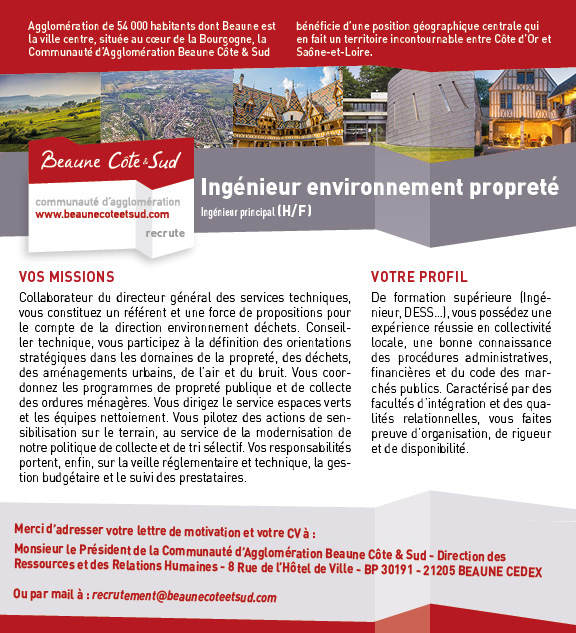 Agglomération de 54 000 habitants dont Beaune est la ville centre, située au cœur de la Bourgogne, la Communauté d'Agglomération Beaune Côte & Sud

bénéficie d'une position géographique centrale qui en fait un territoire incontournable entre Côte d'Or et Saône-et-Loire.

Beaune Côte & Sud

communauté d'agglomération
www.beaunecoteetsud.com

recrute

Ingénieur environnement propreté

Ingénieur principal (H/F)

VOS MISSIONS

Collaborateur du directeur général des services techniques, vous constituez un référent et une force de propositions pour le compte de la direction environnement déchets. Conseiller technique, vous participez à la définition des orientations stratégiques dans les domaines de la propreté, des déchets, des aménagements urbains, de l'air et du bruit. Vous coordonnez les programmes de propreté publique et de collecte des ordures ménagères. Vous dirigez le service espaces verts et les équipes nettoiement. Vous pilotez des actions de sensibilisation sur le terrain, au service de la modernisation de notre politique de collecte et de tri sélectif. Vos responsabilités portent, enfin, sur la veille réglementaire et technique, la gestion budgétaire et le suivi des prestataires.

VOTRE PROFIL

De formation supérieure (Ingénieur, DESS...), vous possédez une expérience réussie en collectivité locale, une bonne connaissance des procédures administratives, financières et du code des marchés publics. Caractérisé par des facultés d'intégration et des qualités relationnelles, vous faites preuve d'organisation, de rigueur et de disponibilité.

Merci d'adresser votre lettre de motivation et votre CV à :

Monsieur le Président de la Communauté d'Agglomération Beaune Côte & Sud - Direction des Ressources et des Relations Humaines - 8 Rue de l'Hôtel de Ville - BP 30191 - 21205 BEAUNE CEDEX

Ou par mail à : recrutement@beaunecoteetsud.com